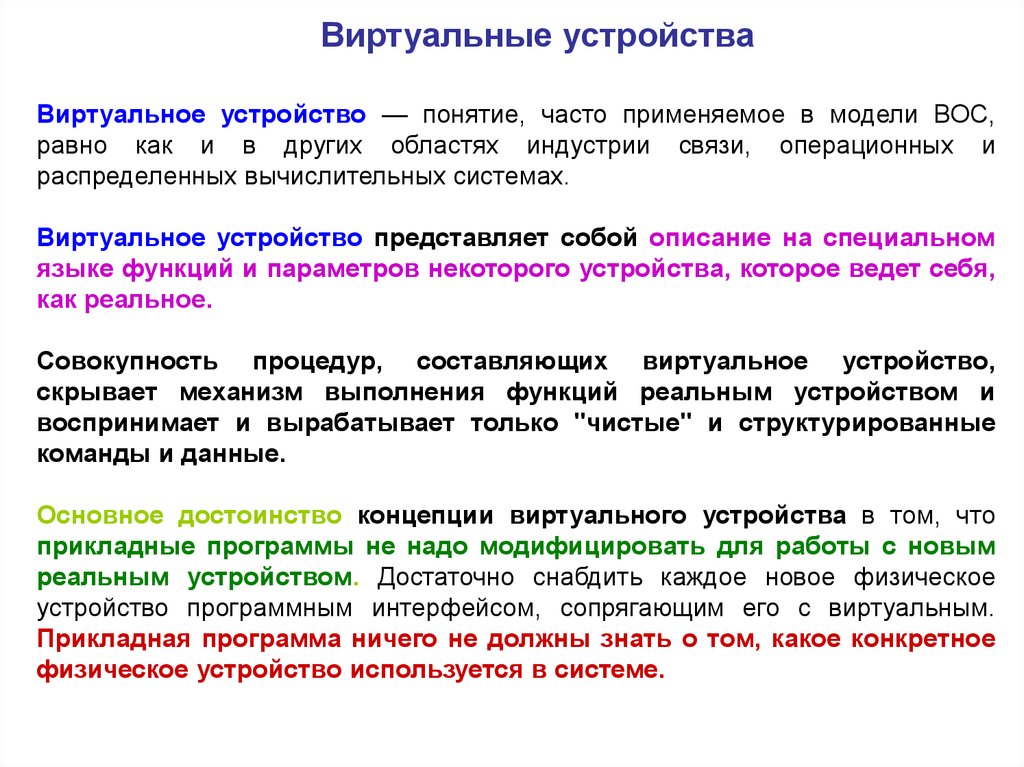 Виртуальные устройства

Виртуальное устройство — понятие, часто применяемое в модели ВОС, равно как и в других областях индустрии связи, операционных и распределенных вычислительных системах.

Виртуальное устройство представляет собой описание на специальном языке функций и параметров некоторого устройства, которое ведет себя, как реальное.

Совокупность процедур, составляющих виртуальное устройство, скрывает механизм выполнения функций реальным устройством и воспринимает и вырабатывает только "чистые" и структурированные команды и данные.

Основное достоинство концепции виртуального устройства в том, что прикладные программы не надо модифицировать для работы с новым реальным устройством. Достаточно снабдить каждое новое физическое устройство программным интерфейсом, сопрягающим его с виртуальным. Прикладная программа ничего не должны знать о том, какое конкретное физическое устройство используется в системе.